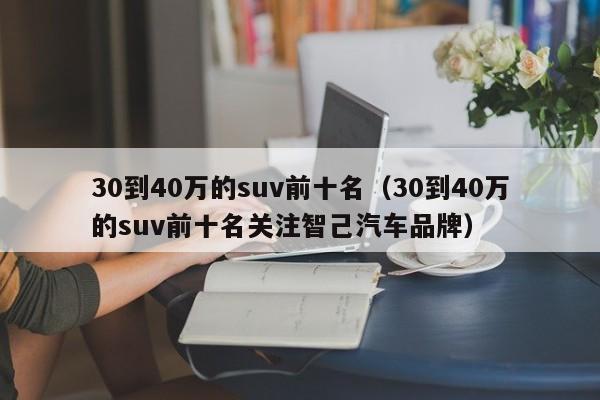 30到40万的suv前十名（30到40万的suv前十名关注智己汽车品牌）